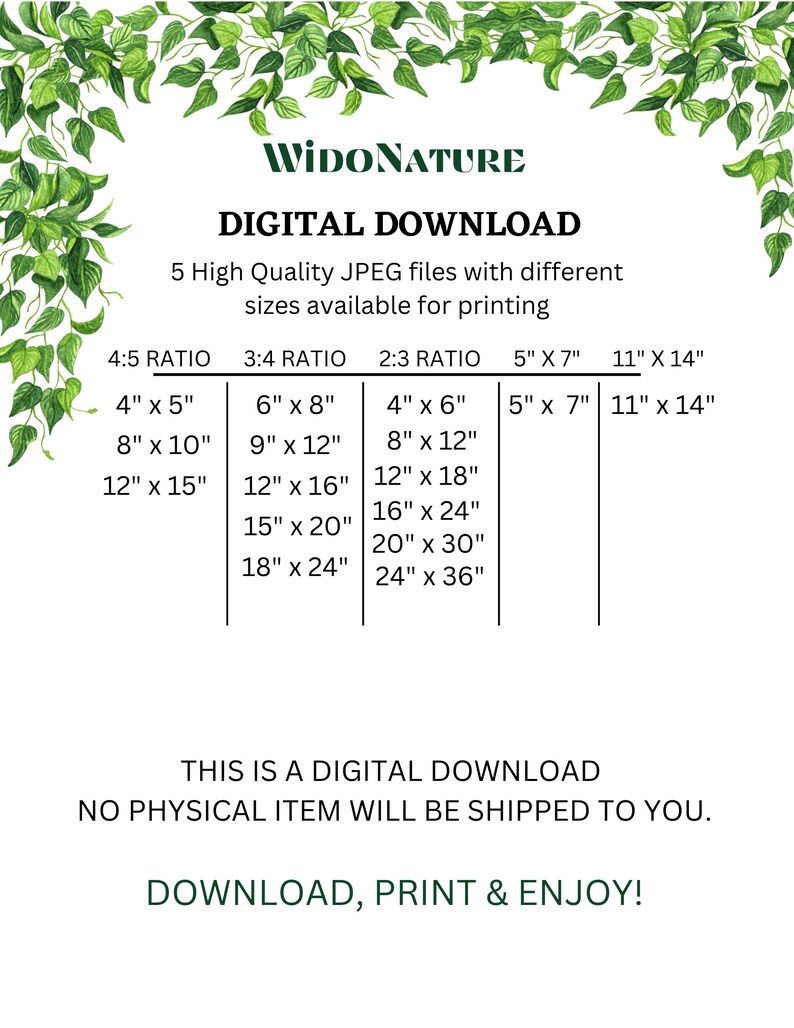 WIDONATURE

DIGITAL DOWNLOAD

5 High Quality JPEG files with different sizes available for printing

| 4:5 RATIO | 3:4 RATIO | 2:3 RATIO | 5" X 7" | 11" X 14" |
|---|---|---|---|---|
| 4" x 5" | 6" x 8" | 4" x 6" | 5" x 7" | 11" x 14" |
| 8" x 10" | 9" x 12" | 8" x 12" | | |
| 12" x 15" | 12" x 16" | 12" x 18" | | |
| | 15" x 20" | 16" x 24" | | |
| | 18" x 24" | 20" x 30" | | |
| | | 24" x 36" | | |

THIS IS A DIGITAL DOWNLOAD
NO PHYSICAL ITEM WILL BE SHIPPED TO YOU.

DOWNLOAD, PRINT & ENJOY!